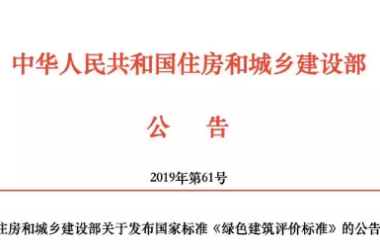 中华人民共和国住房和城乡建设部

公　告

2019年第61号

住房和城乡建设部关于发布国家标准《绿色建筑评价标准》的公告